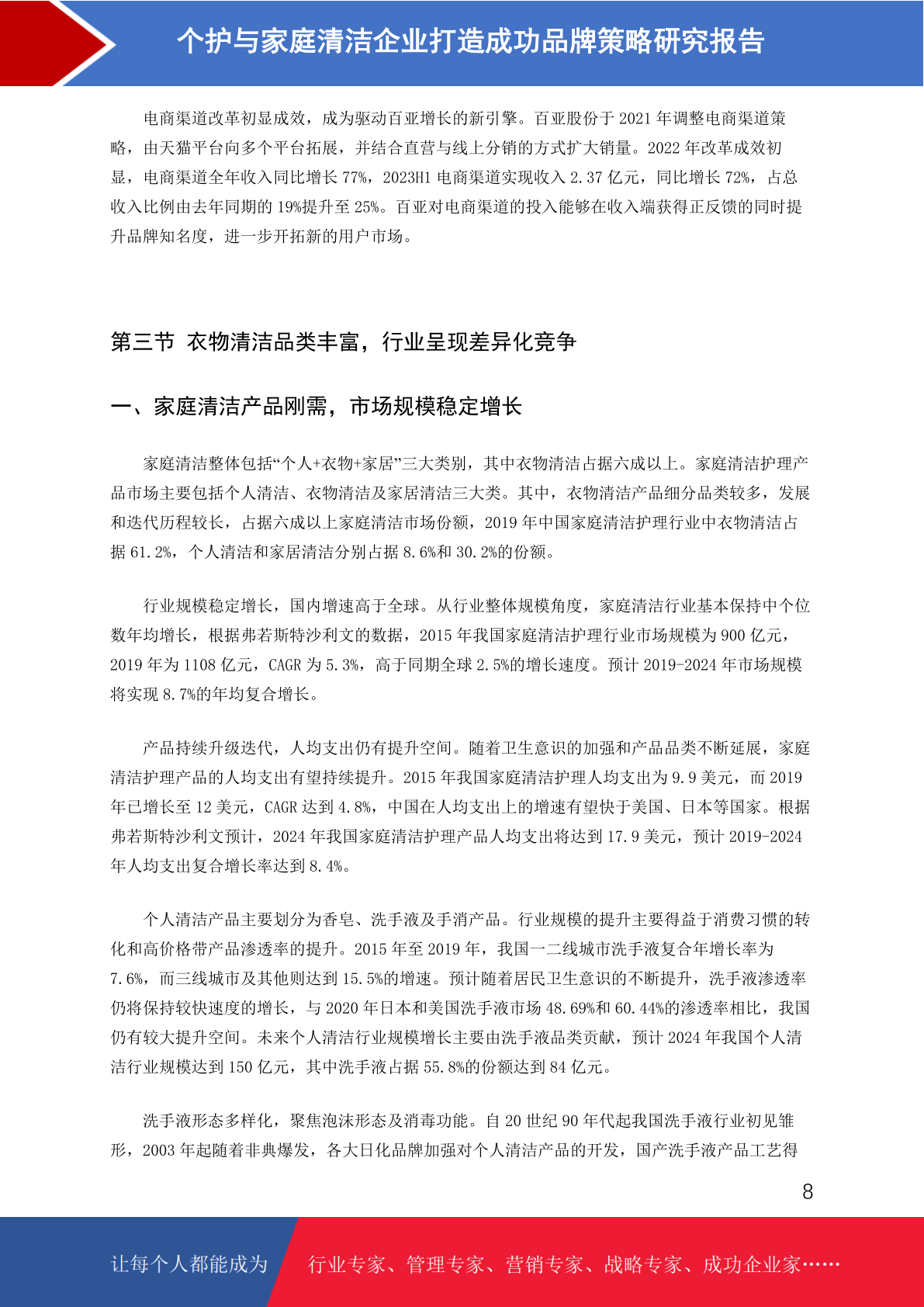 个护与家庭清洁企业打造成功品牌策略研究报告

电商渠道改革初显成效，成为驱动百亚增长的新引擎。百亚股份于 2021 年调整电商渠道策略，由天猫平台向多个平台拓展，并结合直营与线上分销的方式扩大销量。2022 年改革成效初显，电商渠道全年收入同比增长 77%，2023H1 电商渠道实现收入 2.37 亿元，同比增长 72%，占总收入比例由去年同期的 19%提升至 25%。百亚对电商渠道的投入能够在收入端获得正反馈的同时提升品牌知名度，进一步开拓新的用户市场。

第三节 衣物清洁品类丰富，行业呈现差异化竞争

一、家庭清洁产品刚需，市场规模稳定增长

家庭清洁整体包括“个人+衣物+家居”三大类别，其中衣物清洁占据六成以上。家庭清洁护理产品市场主要包括个人清洁、衣物清洁及家居清洁三大类。其中，衣物清洁产品细分品类较多，发展和迭代历程较长，占据六成以上家庭清洁市场份额，2019 年中国家庭清洁护理行业中衣物清洁占据 61.2%，个人清洁和家居清洁分别占据 8.6%和 30.2%的份额。

行业规模稳定增长，国内增速高于全球。从行业整体规模角度，家庭清洁行业基本保持中个位数年均增长，根据弗若斯特沙利文的数据，2015 年我国家庭清洁护理行业市场规模为 900 亿元，2019 年为 1108 亿元，CAGR 为 5.3%，高于同期全球 2.5%的增长速度。预计 2019-2024 年市场规模将实现 8.7%的年均复合增长。

产品持续升级迭代，人均支出仍有提升空间。随着卫生意识的加强和产品品类不断延展，家庭清洁护理产品的人均支出有望持续提升。2015 年我国家庭清洁护理人均支出为 9.9 美元，而 2019 年已增长至 12 美元，CAGR 达到 4.8%，中国在人均支出上的增速有望快于美国、日本等国家。根据弗若斯特沙利文预计，2024 年我国家庭清洁护理产品人均支出将达到 17.9 美元，预计 2019-2024 年人均支出复合增长率达到 8.4%。

个人清洁产品主要划分为香皂、洗手液及手消产品。行业规模的提升主要得益于消费习惯的转化和高价格带产品渗透率的提升。2015 年至 2019 年，我国一二线城市洗手液复合年增长率为 7.6%，而三线城市及其他则达到 15.5%的增速。预计随着居民卫生意识的不断提升，洗手液渗透率仍将保持较快速度的增长，与 2020 年日本和美国洗手液市场 48.69%和 60.44%的渗透率相比，我国仍有较大提升空间。未来个人清洁行业规模增长主要由洗手液品类贡献，预计 2024 年我国个人清洁行业规模达到 150 亿元，其中洗手液占据 55.8%的份额达到 84 亿元。

洗手液形态多样化，聚焦泡沫形态及消毒功能。自 20 世纪 90 年代起我国洗手液行业初见雏形，2003 年起随着非典爆发，各大日化品牌加强对个人清洁产品的开发，国产洗手液产品工艺得

8

让每个人都能成为 行业专家、管理专家、营销专家、战略专家、成功企业家……